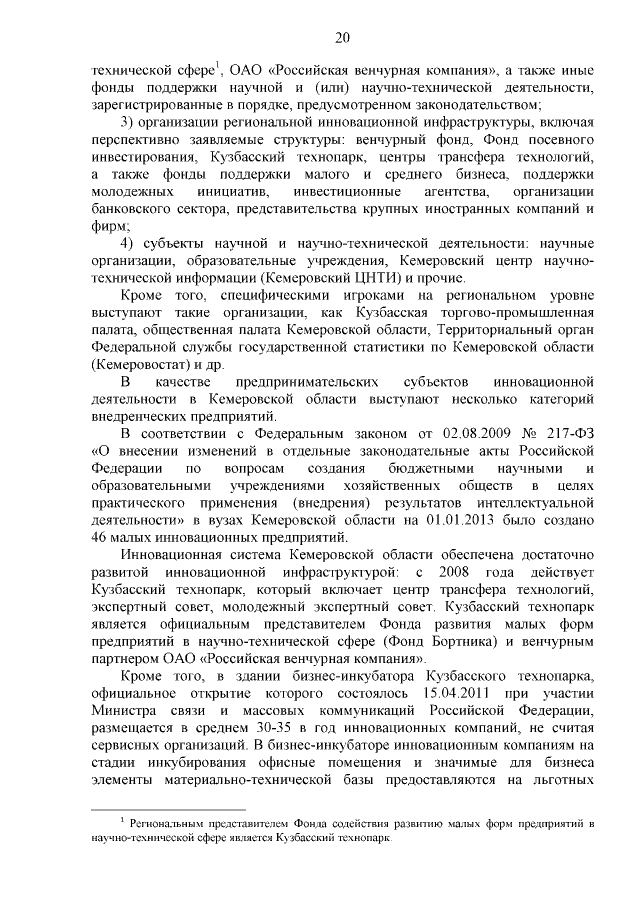 20

технической сфере$^1$, ОАО «Российская венчурная компания», а также иные фонды поддержки научной и (или) научно-технической деятельности, зарегистрированные в порядке, предусмотренном законодательством;

3) организации региональной инновационной инфраструктуры, включая перспективно заявляемые структуры: венчурный фонд, Фонд посевного инвестирования, Кузбасский технопарк, центры трансфера технологий, а также фонды поддержки малого и среднего бизнеса, поддержки молодежных инициатив, инвестиционные агентства, организации банковского сектора, представительства крупных иностранных компаний и фирм;

4) субъекты научной и научно-технической деятельности: научные организации, образовательные учреждения, Кемеровский центр научно-технической информации (Кемеровский ЦНТИ) и прочие.

Кроме того, специфическими игроками на региональном уровне выступают такие организации, как Кузбасская торгово-промышленная палата, общественная палата Кемеровской области, Территориальный орган Федеральной службы государственной статистики по Кемеровской области (Кемеровостат) и др.

В качестве предпринимательских субъектов инновационной деятельности в Кемеровской области выступают несколько категорий внедренческих предприятий.

В соответствии с Федеральным законом от 02.08.2009 № 217-ФЗ «О внесении изменений в отдельные законодательные акты Российской Федерации по вопросам создания бюджетными научными и образовательными учреждениями хозяйственных обществ в целях практического применения (внедрения) результатов интеллектуальной деятельности» в вузах Кемеровской области на 01.01.2013 было создано 46 малых инновационных предприятий.

Инновационная система Кемеровской области обеспечена достаточно развитой инновационной инфраструктурой: с 2008 года действует Кузбасский технопарк, который включает центр трансфера технологий, экспертный совет, молодежный экспертный совет. Кузбасский технопарк является официальным представителем Фонда развития малых форм предприятий в научно-технической сфере (Фонд Бортника) и венчурным партнером ОАО «Российская венчурная компания».

Кроме того, в здании бизнес-инкубатора Кузбасского технопарка, официальное открытие которого состоялось 15.04.2011 при участии Министра связи и массовых коммуникаций Российской Федерации, размещается в среднем 30-35 в год инновационных компаний, не считая сервисных организаций. В бизнес-инкубаторе инновационным компаниям на стадии инкубирования офисные помещения и значимые для бизнеса элементы материально-технической базы предоставляются на льготных

$^1$ Региональным представителем Фонда содействия развитию малых форм предприятий в научно-технической сфере является Кузбасский технопарк.